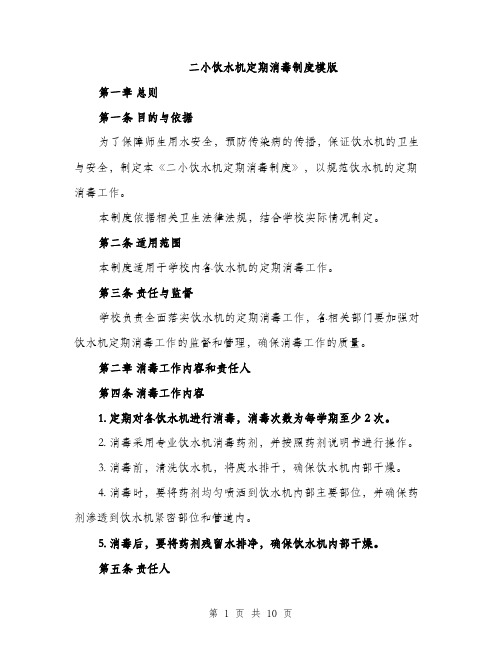 二小饮水机定期消毒制度模版

第一章 总则

第一条 目的与依据

为了保障师生用水安全，预防传染病的传播，保证饮水机的卫生与安全，制定本《二小饮水机定期消毒制度》，以规范饮水机的定期消毒工作。

本制度依据相关卫生法律法规，结合学校实际情况制定。

第二条 适用范围

本制度适用于学校内各饮水机的定期消毒工作。

第三条 责任与监督

学校负责全面落实饮水机的定期消毒工作，各相关部门要加强对饮水机定期消毒工作的监督和管理，确保消毒工作的质量。

第二章 消毒工作内容和责任人

第四条 消毒工作内容

1. 定期对各饮水机进行消毒，消毒次数为每学期至少 2 次。

2. 消毒采用专业饮水机消毒药剂，并按照药剂说明书进行操作。

3. 消毒前，清洗饮水机，将废水排干，确保饮水机内部干燥。

4. 消毒时，要将药剂均匀喷洒到饮水机内部主要部位，并确保药剂渗透到饮水机紧密部位和管道内。

5. 消毒后，要将药剂残留水排净，确保饮水机内部干燥。

第五条 责任人

第 1 页 共 10 页